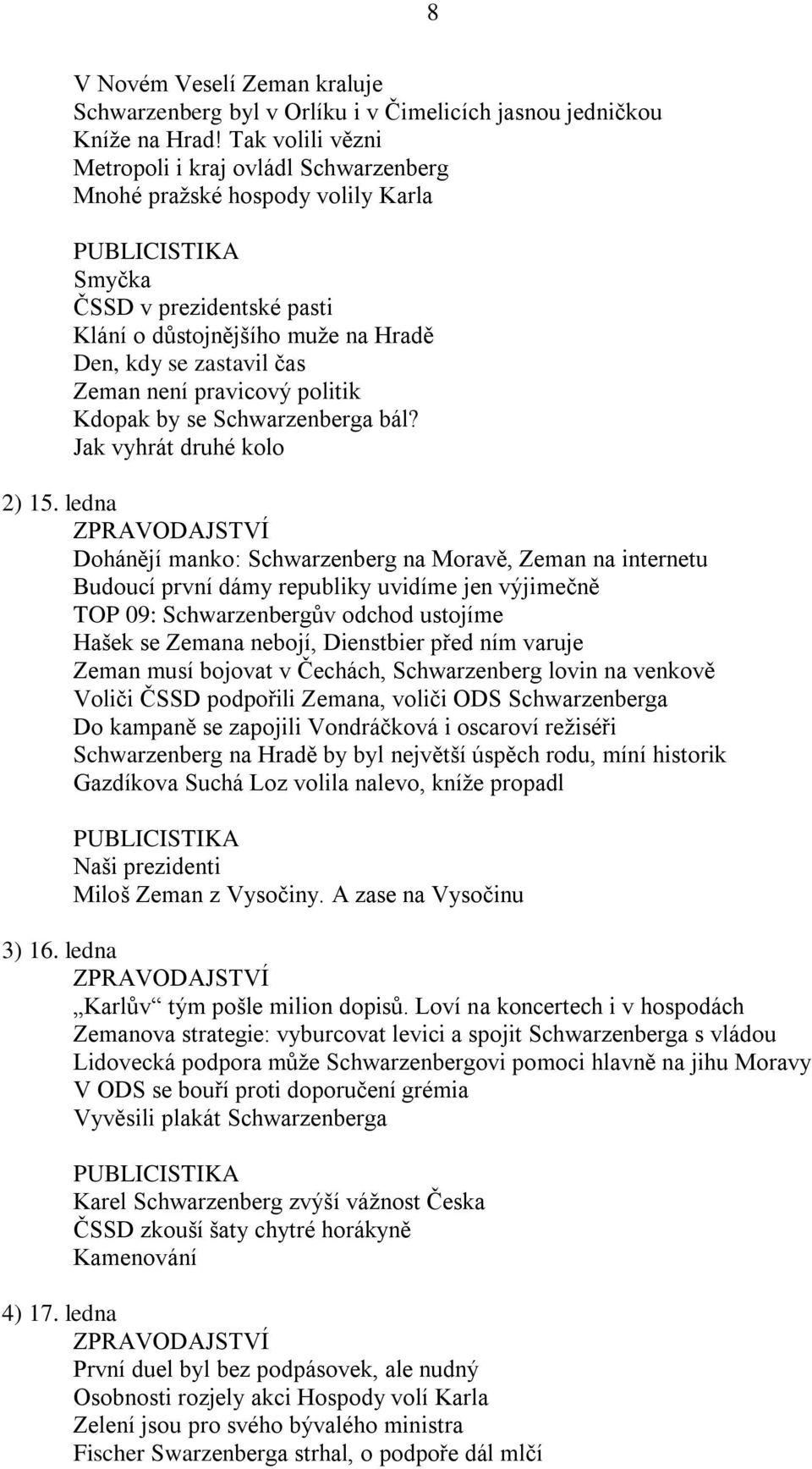 8

V Novém Veselí Zeman kraluje
Schwarzenberg byl v Orlíku i v Čimelicích jasnou jedničkou
Kníže na Hrad! Tak volili vězni
Metropoli i kraj ovládl Schwarzenberg
Mnohé pražské hospody volily Karla

PUBLICISTIKA
Smyčka
ČSSD v prezidentské pasti
Klání o důstojnějšího muže na Hradě
Den, kdy se zastavil čas
Zeman není pravicový politik
Kdopak by se Schwarzenberga bál?
Jak vyhrát druhé kolo

2) 15. ledna
ZPRAVODAJSTVÍ
Dohánějí manko: Schwarzenberg na Moravě, Zeman na internetu
Budoucí první dámy republiky uvidíme jen výjimečně
TOP 09: Schwarzenbergův odchod ustojíme
Hašek se Zemana nebojí, Dienstbier před ním varuje
Zeman musí bojovat v Čechách, Schwarzenberg lovin na venkově
Voliči ČSSD podpořili Zemana, voliči ODS Schwarzenberga
Do kampaně se zapojili Vondráčková i oscaroví režiséři
Schwarzenberg na Hradě by byl největší úspěch rodu, míní historik
Gazdíkova Suchá Loz volila nalevo, kníže propadl

PUBLICISTIKA
Naši prezidenti
Miloš Zeman z Vysočiny. A zase na Vysočinu

3) 16. ledna
ZPRAVODAJSTVÍ
„Karlův“ tým pošle milion dopisů. Loví na koncertech i v hospodách
Zemanova strategie: vyburcovat levici a spojit Schwarzenberga s vládou
Lidovecká podpora může Schwarzenbergovi pomoci hlavně na jihu Moravy
V ODS se bouří proti doporučení grémia
Vyvěsili plakát Schwarzenberga

PUBLICISTIKA
Karel Schwarzenberg zvýší vážnost Česka
ČSSD zkouší šaty chytré horákyně
Kamenování

4) 17. ledna
ZPRAVODAJSTVÍ
První duel byl bez podpásovek, ale nudný
Osobnosti rozjely akci Hospody volí Karla
Zelení jsou pro svého bývalého ministra
Fischer Swarzenberga strhal, o podpoře dál mlčí